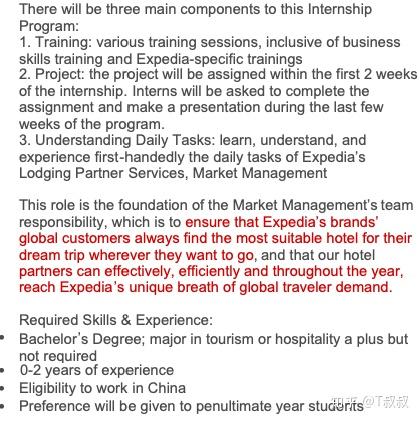 There will be three main components to this Internship Program:
1. Training: various training sessions, inclusive of business skills training and Expedia-specific trainings
2. Project: the project will be assigned within the first 2 weeks of the internship. Interns will be asked to complete the assignment and make a presentation during the last few weeks of the program.
3. Understanding Daily Tasks: learn, understand, and experience first-handedly the daily tasks of Expedia's Lodging Partner Services, Market Management

This role is the foundation of the Market Management's team responsibility, which is to ensure that Expedia's brands' global customers always find the most suitable hotel for their dream trip wherever they want to go, and that our hotel partners can effectively, efficiently and throughout the year, reach Expedia's unique breath of global traveler demand.

Required Skills & Experience:
• Bachelor's Degree; major in tourism or hospitality a plus but not required
• 0-2 years of experience
• Eligibility to work in China
• Preference will be given to penultimate year students

知乎 @T叔叔